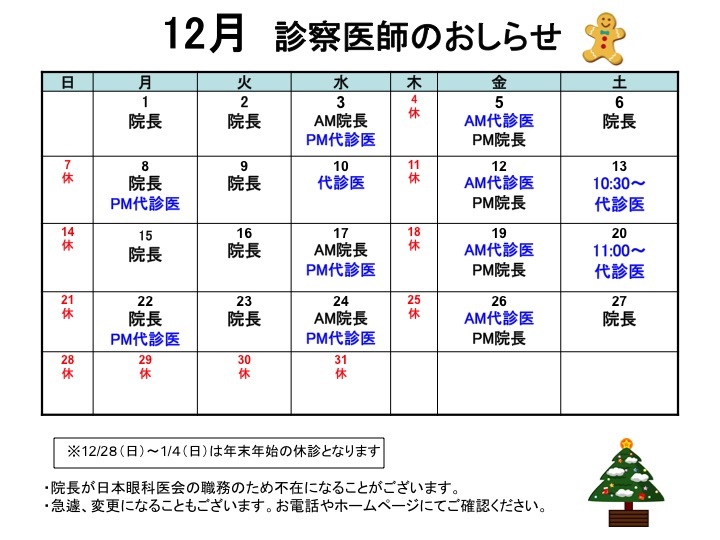 12月　診察医師のおしらせ

| 日 | 月 | 火 | 水 | 木 | 金 | 土 |
|---|---|---|---|---|---|---|
| | 1 院長 | 2 院長 | 3 AM院長 PM代診医 | 4 休 | 5 AM代診医 PM院長 | 6 院長 |
| 7 休 | 8 院長 PM代診医 | 9 院長 | 10 代診医 | 11 休 | 12 AM代診医 PM院長 | 13 10:30～ 代診医 |
| 14 休 | 15 院長 | 16 院長 | 17 AM院長 PM代診医 | 18 休 | 19 AM代診医 PM院長 | 20 11:00～ 代診医 |
| 21 休 | 22 院長 PM代診医 | 23 院長 | 24 AM院長 PM代診医 | 25 休 | 26 AM代診医 PM院長 | 27 院長 |
| 28 休 | 29 休 | 30 休 | 31 休 | | | |

※12/28（日）～1/4（日）は年末年始の休診となります

・院長が日本眼科医会の職務のため不在になることがございます。
・急遽、変更になることもございます。お電話やホームページにてご確認ください。